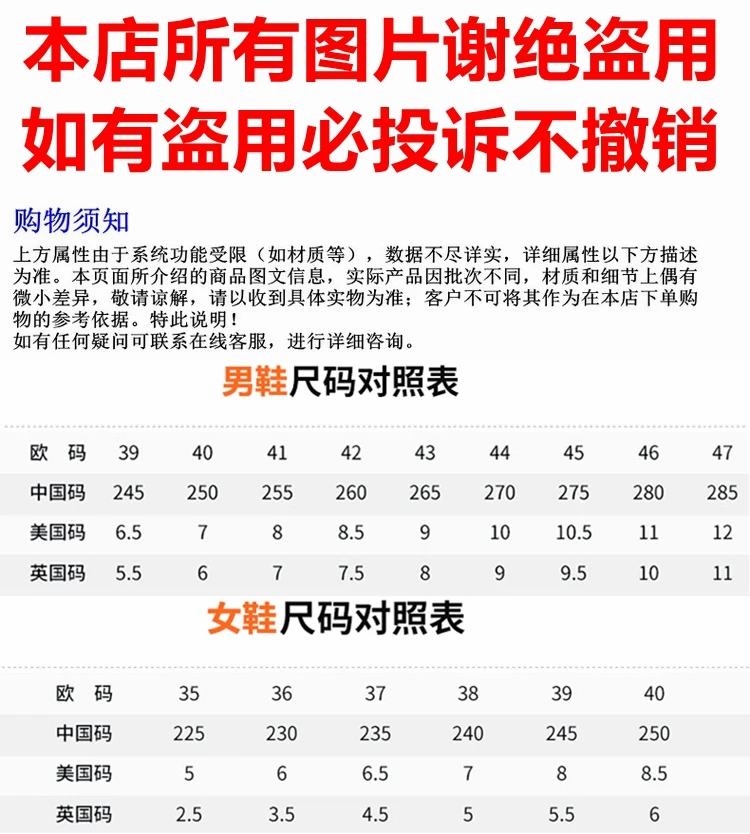 本店所有图片谢绝盗用
如有盗用必投诉不撤销

购物须知

上方属性由于系统功能受限（如材质等），数据不尽详实，详细属性以下方描述为准。本页面所介绍的商品图文信息，实际产品因批次不同，材质和细节上偶有微小差异，敬请谅解，请以收到具体实物为准；客户不可将其作为在本店下单购物的参考依据。特此说明！
如有任何疑问可联系在线客服，进行详细咨询。

男鞋尺码对照表

| 欧 码 | 39 | 40 | 41 | 42 | 43 | 44 | 45 | 46 | 47 |
|---|---|---|---|---|---|---|---|---|---|
| 中国码 | 245 | 250 | 255 | 260 | 265 | 270 | 275 | 280 | 285 |
| 美国码 | 6.5 | 7 | 8 | 8.5 | 9 | 10 | 10.5 | 11 | 12 |
| 英国码 | 5.5 | 6 | 7 | 7.5 | 8 | 9 | 9.5 | 10 | 11 |

女鞋尺码对照表

| 欧 码 | 35 | 36 | 37 | 38 | 39 | 40 |
|---|---|---|---|---|---|---|
| 中国码 | 225 | 230 | 235 | 240 | 245 | 250 |
| 美国码 | 5 | 6 | 6.5 | 7 | 8 | 8.5 |
| 英国码 | 2.5 | 3.5 | 4.5 | 5 | 5.5 | 6 |